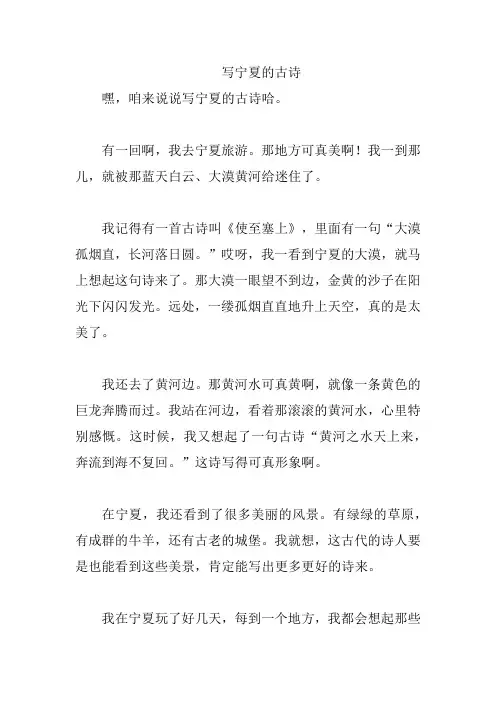 写宁夏的古诗

嘿，咱来说说写宁夏的古诗哈。

有一回啊，我去宁夏旅游。那地方可真美啊！我一到那儿，就被那蓝天白云、大漠黄河给迷住了。

我记得有一首古诗叫《使至塞上》，里面有一句“大漠孤烟直，长河落日圆。”哎呀，我一看到宁夏的大漠，就马上想起这句诗来了。那大漠一眼望不到边，金黄的沙子在阳光下闪闪发光。远处，一缕孤烟直直地升上天空，真的是太美了。

我还去了黄河边。那黄河水可真黄啊，就像一条黄色的巨龙奔腾而过。我站在河边，看着那滚滚的黄河水，心里特别感慨。这时候，我又想起了一句古诗“黄河之水天上来，奔流到海不复回。”这诗写得可真形象啊。

在宁夏，我还看到了很多美丽的风景。有绿绿的草原，有成群的牛羊，还有古老的城堡。我就想，这古代的诗人要是也能看到这些美景，肯定能写出更多更好的诗来。

我在宁夏玩了好几天，每到一个地方，我都会想起那些